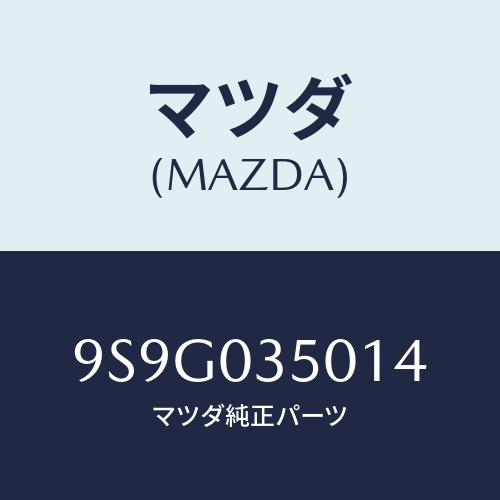 マツダ
(MAZDA)

9S9G035014
マツダ純正パーツ